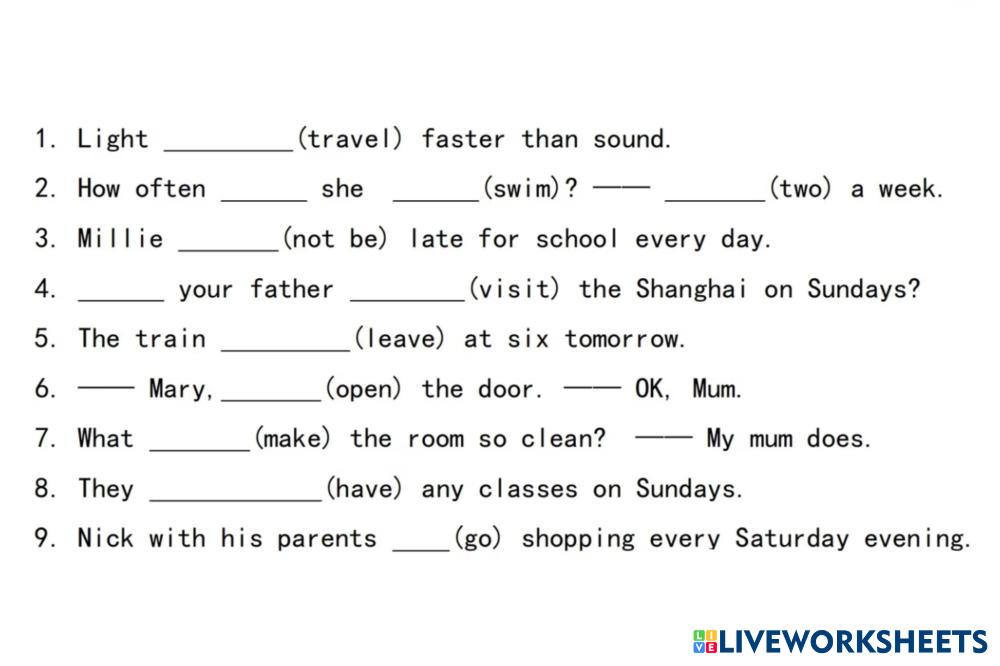 1. Light ____(travel) faster than sound.

2. How often ____ she ____(swim)? —— ____(two) a week.

3. Millie ____(not be) late for school every day.

4. ____ your father ____(visit) the Shanghai on Sundays?

5. The train ____(leave) at six tomorrow.

6. —— Mary, ____(open) the door. —— OK, Mum.

7. What ____(make) the room so clean? —— My mum does.

8. They ____(have) any classes on Sundays.

9. Nick with his parents ____(go) shopping every Saturday evening.

LIVEWORKSHEETS